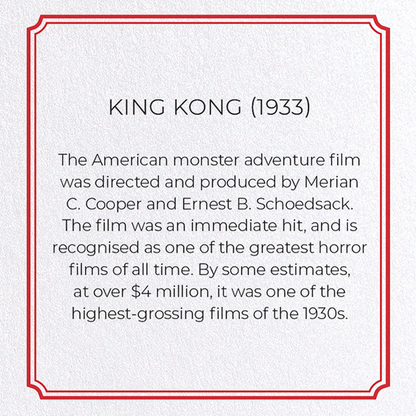 KING KONG (1933)

The American monster adventure film was directed and produced by Merian C. Cooper and Ernest B. Schoedsack. The film was an immediate hit, and is recognised as one of the greatest horror films of all time. By some estimates, at over \$4 million, it was one of the highest-grossing films of the 1930s.